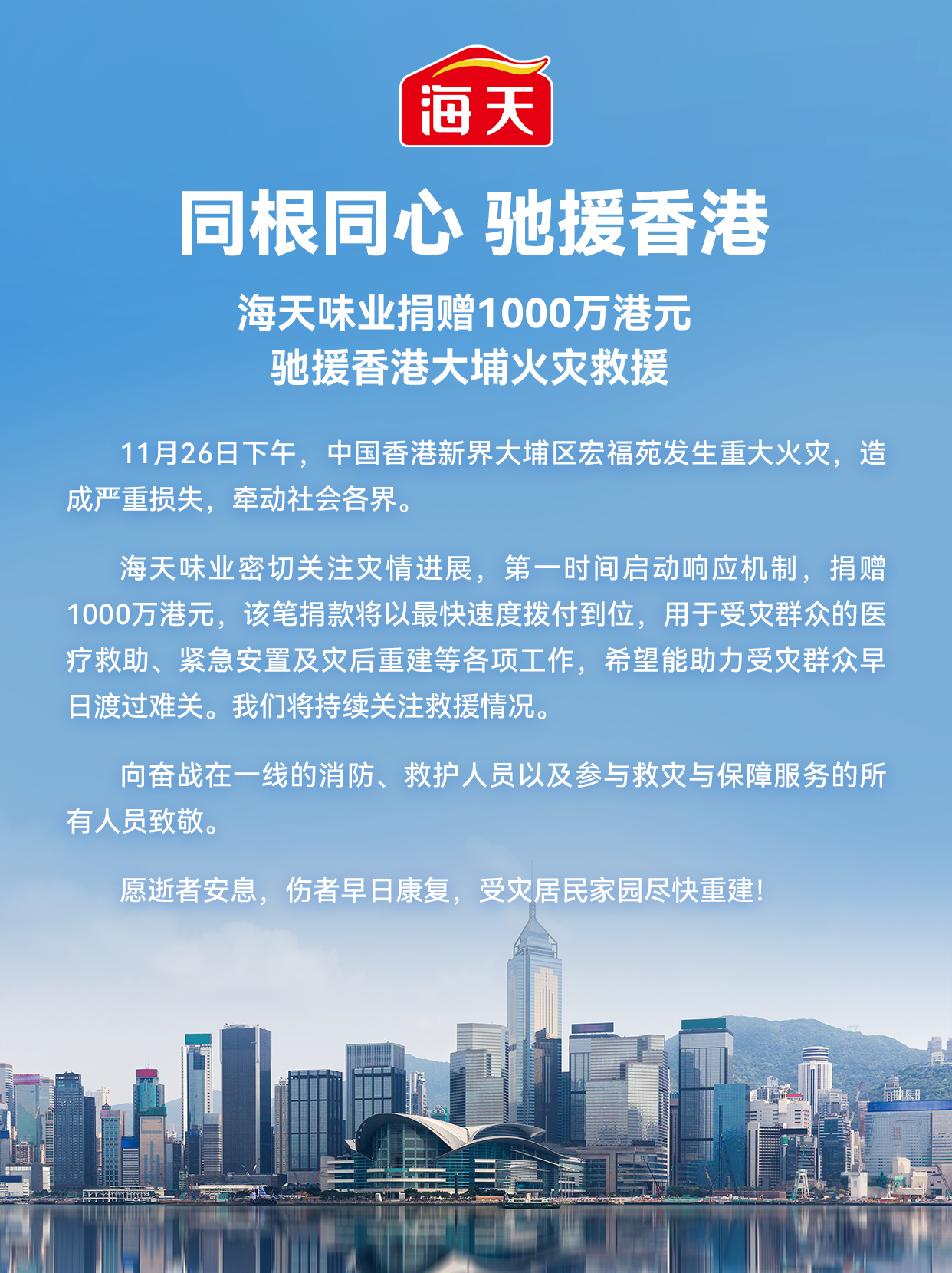 海天

同根同心 驰援香港

海天味业捐赠1000万港元
驰援香港大埔火灾救援

11月26日下午，中国香港新界大埔区宏福苑发生重大火灾，造成严重损失，牵动社会各界。

海天味业密切关注灾情进展，第一时间启动响应机制，捐赠1000万港元，该笔捐款将以最快速度拨付到位，用于受灾群众的医疗救助、紧急安置及灾后重建等各项工作，希望能助力受灾群众早日渡过难关。我们将持续关注救援情况。

向奋战在一线的消防、救护人员以及参与救灾与保障服务的所有人员致敬。

愿逝者安息，伤者早日康复，受灾居民家园尽快重建！